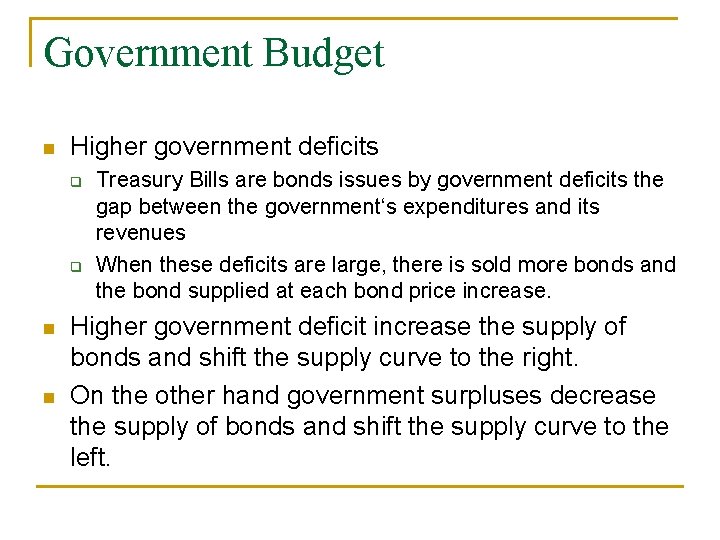 Government Budget

Higher government deficits

Treasury Bills are bonds issues by government deficits the gap between the government‘s expenditures and its revenues

When these deficits are large, there is sold more bonds and the bond supplied at each bond price increase.

Higher government deficit increase the supply of bonds and shift the supply curve to the right.

On the other hand government surpluses decrease the supply of bonds and shift the supply curve to the left.